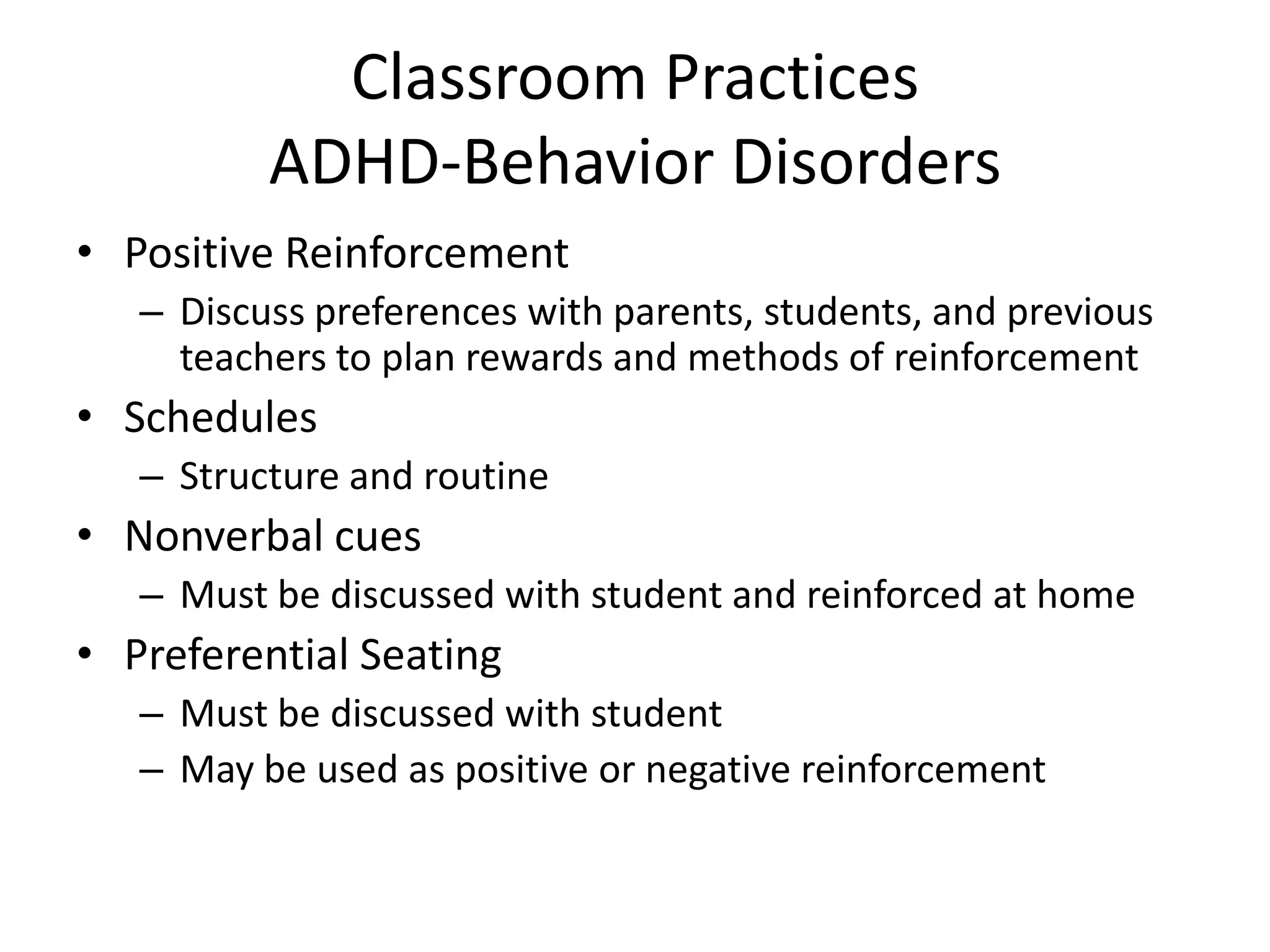 Classroom Practices
ADHD-Behavior Disorders

• Positive Reinforcement
– Discuss preferences with parents, students, and previous teachers to plan rewards and methods of reinforcement
• Schedules
– Structure and routine
• Nonverbal cues
– Must be discussed with student and reinforced at home
• Preferential Seating
– Must be discussed with student
– May be used as positive or negative reinforcement